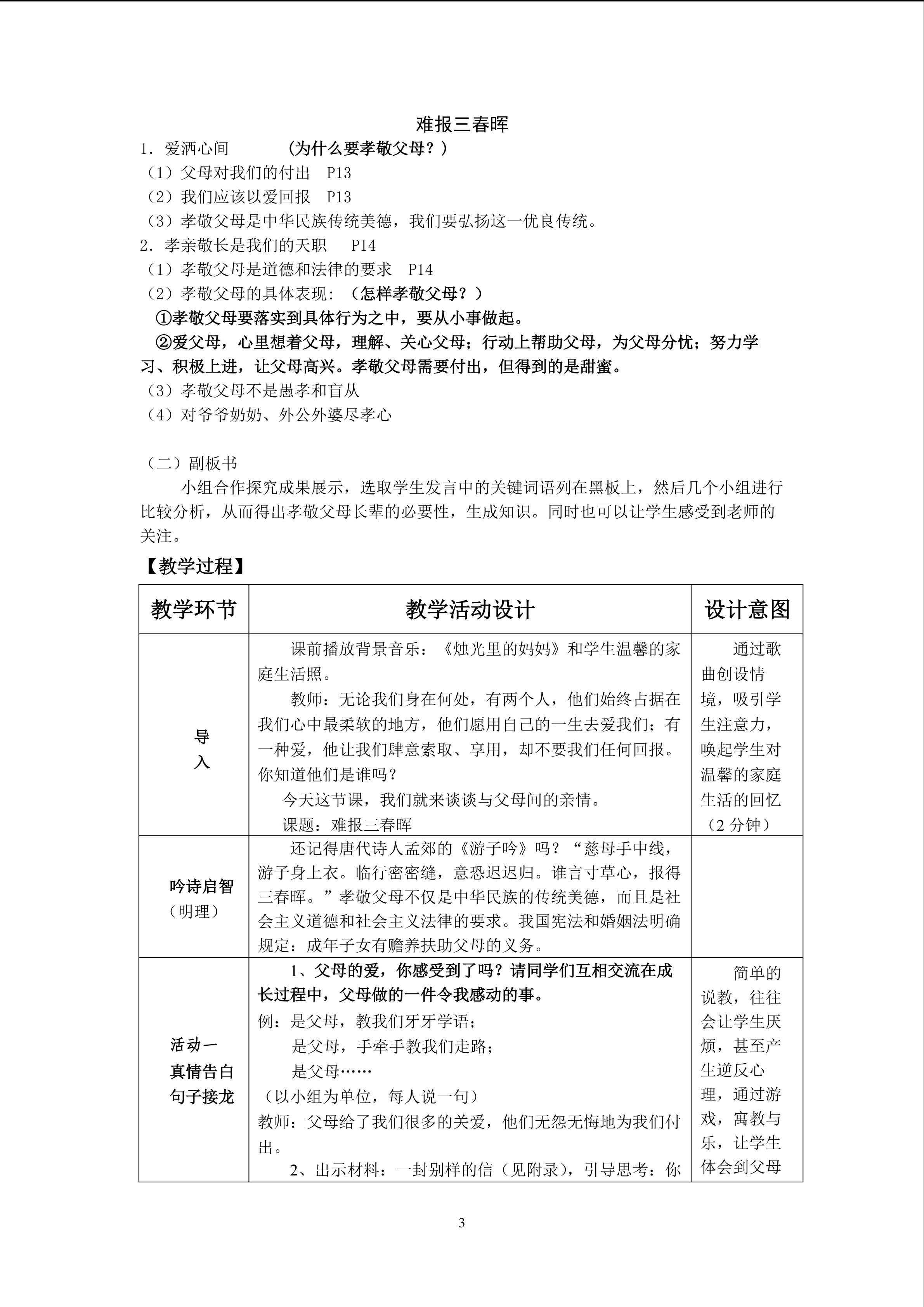 难报三春晖

1.爱洒心间 （为什么要孝敬父母？）

（1）父母对我们的付出 P13

（2）我们应该以爱回报 P13

（3）孝敬父母是中华民族传统美德，我们要弘扬这一优良传统。

2.孝亲敬长是我们的天职 P14

（1）孝敬父母是道德和法律的要求 P14

（2）孝敬父母的具体表现：（怎样孝敬父母？）

①孝敬父母要落实到具体行为之中，要从小事做起。

②爱父母，心里想着父母，理解、关心父母；行动上帮助父母，为父母分忧；努力学习、积极上进，让父母高兴。孝敬父母需要付出，但得到的是甜蜜。

（3）孝敬父母不是愚孝和盲从

（4）对爷爷奶奶、外公外婆尽孝心

（二）副板书

小组合作探究成果展示，选取学生发言中的关键词语列在黑板上，然后几个小组进行比较分析，从而得出孝敬父母长辈的必要性，生成知识。同时也可以让学生感受到老师的关注。

【教学过程】

| 教学环节 | 教学活动设计 | 设计意图 |
|---|---|---|
| 导入 | 课前播放背景音乐：《烛光里的妈妈》和学生温馨的家庭生活照。 教师：无论我们身在何处，有两个人，他们始终占据在我们心中最柔软的地方，他们愿用自己的一生去爱我们；有一种爱，他让我们肆意索取、享用，却不要我们任何回报。你知道他们是谁吗？ 今天这节课，我们就来谈谈与父母间的亲情。 课题：难报三春晖 | 通过歌曲创设情境，吸引学生注意力，唤起学生对温馨的家庭生活的回忆（2分钟） |
| 吟诗启智（明理） | 还记得唐代诗人孟郊的《游子吟》吗？“慈母手中线，游子身上衣。临行密密缝，意恐迟迟归。谁言寸草心，报得三春晖。”孝敬父母不仅是中华民族的传统美德，而且是社会主义道德和社会主义法律的要求。我国宪法和婚姻法明确规定：成年子女有赡养扶助父母的义务。 | |
| 活动一 真情告白 句子接龙 | 1、父母的爱，你感受到了吗？请同学们互相交流在成长过程中，父母做的一件令我感动的事。 例：是父母，教我们牙牙学语； 是父母，手牵手教我们走路； 是父母…… （以小组为单位，每人说一句） 教师：父母给了我们很多的关爱，他们无怨无悔地为我们付出。 2、出示材料：一封别样的信（见附录），引导思考：你 | 简单的说教，往往会让学生厌烦，甚至产生逆反心理，通过游戏，寓教与乐，让学生体会到父母 |

3